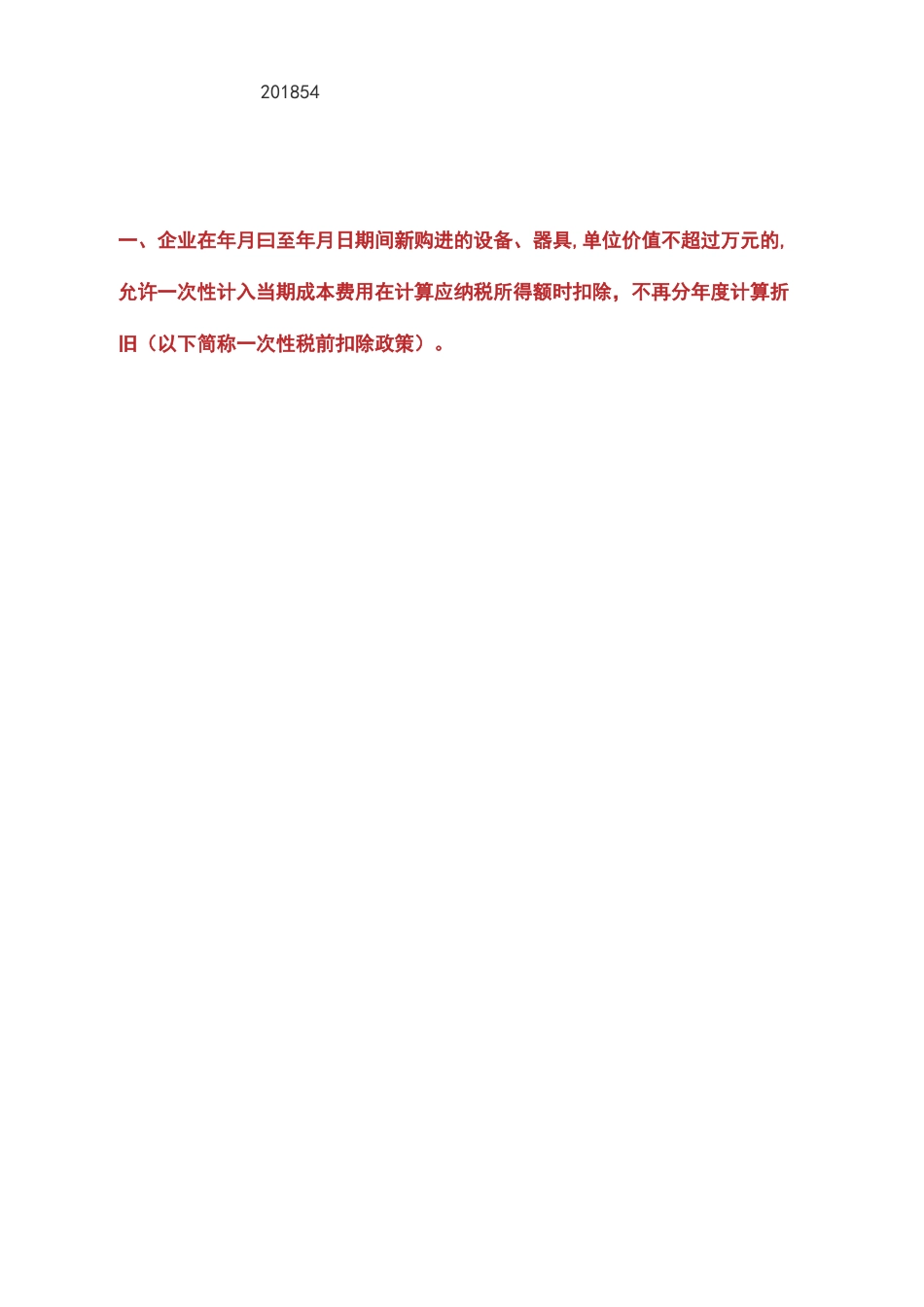 201854

一、企业在年月曰至年月日期间新购进的设备、器具,单位价值不超过万元的,允许一次性计入当期成本费用在计算应纳税所得额时扣除，不再分年度计算折旧（以下简称一次性税前扣除政策）。